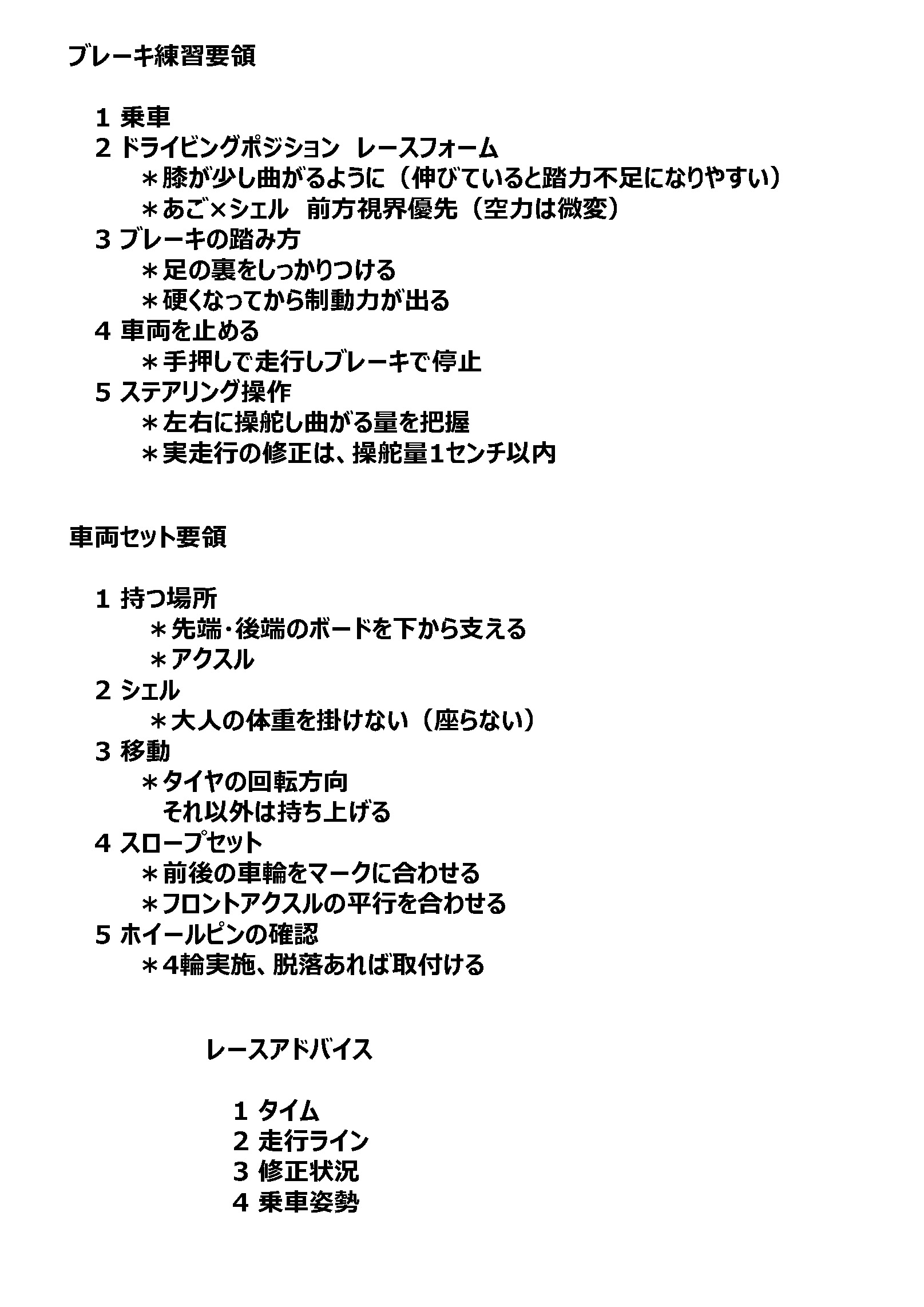 ブレーキ練習要領

1 乗車
2 ドライビングポジション　レースフォーム
＊膝が少し曲がるように（伸びていると踏力不足になりやすい）
＊あご×シェル　前方視界優先（空力は微変）
3 ブレーキの踏み方
＊足の裏をしっかりつける
＊硬くなってから制動力が出る
4 車両を止める
＊手押しで走行しブレーキで停止
5 ステアリング操作
＊左右に操舵し曲がる量を把握
＊実走行の修正は、操舵量1センチ以内

車両セット要領

1 持つ場所
＊先端･後端のボードを下から支える
＊アクスル
2 シェル
＊大人の体重を掛けない（座らない）
3 移動
＊タイヤの回転方向
それ以外は持ち上げる
4 スロープセット
＊前後の車輪をマークに合わせる
＊フロントアクスルの平行を合わせる
5 ホイールピンの確認
＊4輪実施、脱落あれば取付ける

レースアドバイス

1 タイム
2 走行ライン
3 修正状況
4 乗車姿勢